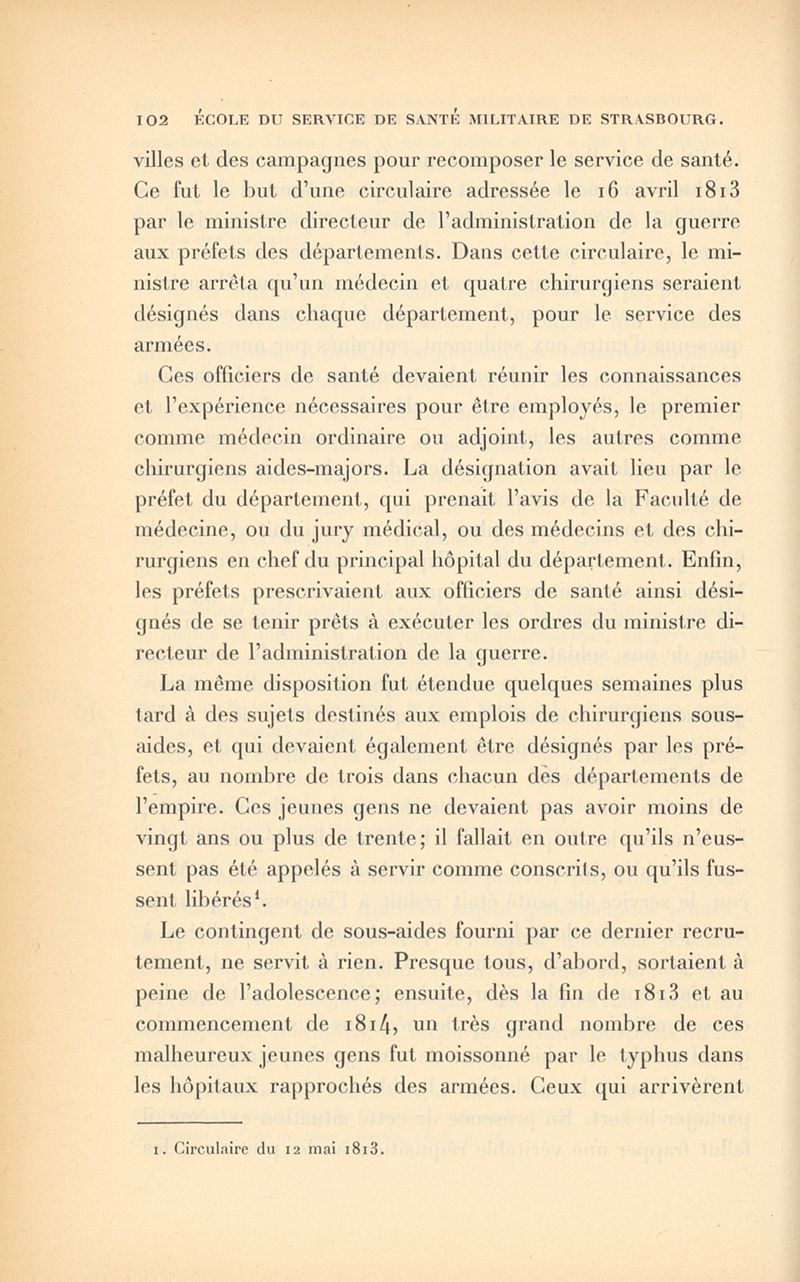 102 ÉCOLE DU SERVICE DE SANTÉ MILITAIRE DE STRASBOURG.

villes et des campagnes pour recomposer le service de santé. Ce fut le but d'une circulaire adressée le 16 avril 1813 par le ministre directeur de l'administration de la guerre aux préfets des départements. Dans cette circulaire, le ministre arrêta qu'un médecin et quatre chirurgiens seraient désignés dans chaque département, pour le service des armées.

Ces officiers de santé devaient réunir les connaissances et l'expérience nécessaires pour être employés, le premier comme médecin ordinaire ou adjoint, les autres comme chirurgiens aides-majors. La désignation avait lieu par le préfet du département, qui prenait l'avis de la Faculté de médecine, ou du jury médical, ou des médecins et des chirurgiens en chef du principal hôpital du département. Enfin, les préfets prescrivaient aux officiers de santé ainsi désignés de se tenir prêts à exécuter les ordres du ministre directeur de l'administration de la guerre.

La même disposition fut étendue quelques semaines plus tard à des sujets destinés aux emplois de chirurgiens sous-aides, et qui devaient également être désignés par les préfets, au nombre de trois dans chacun des départements de l'empire. Ces jeunes gens ne devaient pas avoir moins de vingt ans ou plus de trente; il fallait en outre qu'ils n'eussent pas été appelés à servir comme conscrits, ou qu'ils fussent libérés$^1$.

Le contingent de sous-aides fourni par ce dernier recrutement, ne servit à rien. Presque tous, d'abord, sortaient à peine de l'adolescence; ensuite, dès la fin de 1813 et au commencement de 1814, un très grand nombre de ces malheureux jeunes gens fut moissonné par le typhus dans les hôpitaux rapprochés des armées. Ceux qui arrivèrent

1. Circulaire du 12 mai 1813.